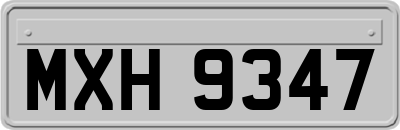 MXH 9347